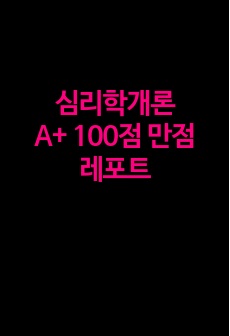 심리학개론
A+ 100점 만점
레포트